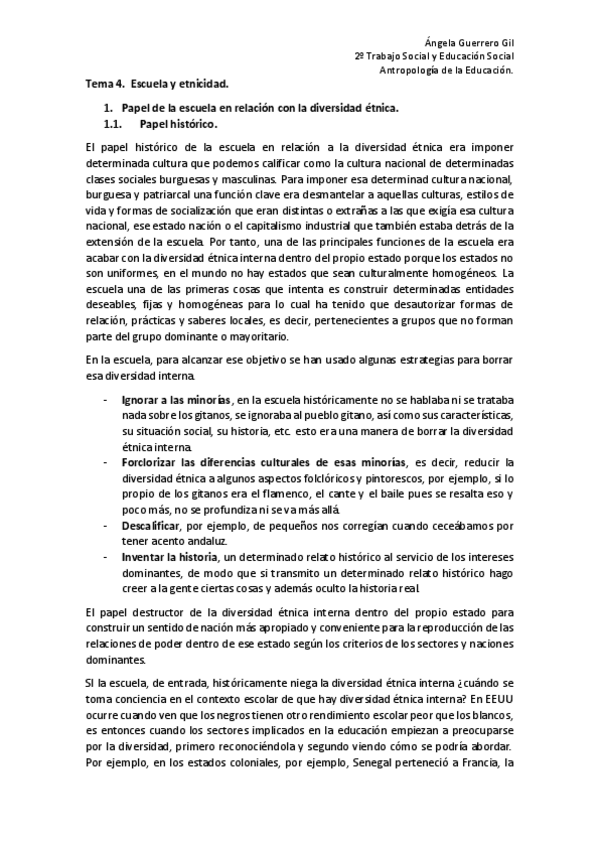 Ángela Guerrero Gil
2º Trabajo Social y Educación Social
Antropología de la Educación.

Tema 4. Escuela y etnicidad.

1. Papel de la escuela en relación con la diversidad étnica.
1.1. Papel histórico.

El papel histórico de la escuela en relación a la diversidad étnica era imponer determinada cultura que podemos calificar como la cultura nacional de determinadas clases sociales burguesas y masculinas. Para imponer esa determinad cultura nacional, burguesa y patriarcal una función clave era desmantelar a aquellas culturas, estilos de vida y formas de socialización que eran distintas o extrañas a las que exigía esa cultura nacional, ese estado nación o el capitalismo industrial que también estaba detrás de la extensión de la escuela. Por tanto, una de las principales funciones de la escuela era acabar con la diversidad étnica interna dentro del propio estado porque los estados no son uniformes, en el mundo no hay estados que sean culturalmente homogéneos. La escuela una de las primeras cosas que intenta es construir determinadas entidades deseables, fijas y homogéneas para lo cual ha tenido que desautorizar formas de relación, prácticas y saberes locales, es decir, pertenecientes a grupos que no forman parte del grupo dominante o mayoritario.

En la escuela, para alcanzar ese objetivo se han usado algunas estrategias para borrar esa diversidad interna.

- Ignorar a las minorías, en la escuela históricamente no se hablaba ni se trataba nada sobre los gitanos, se ignoraba al pueblo gitano, así como sus características, su situación social, su historia, etc. esto era una manera de borrar la diversidad étnica interna.
- Forclorizar las diferencias culturales de esas minorías, es decir, reducir la diversidad étnica a algunos aspectos folclóricos y pintorescos, por ejemplo, si lo propio de los gitanos era el flamenco, el cante y el baile pues se resalta eso y poco más, no se profundiza ni se va más allá.
- Descalificar, por ejemplo, de pequeños nos corregían cuando ceceábamos por tener acento andaluz.
- Inventar la historia, un determinado relato histórico al servicio de los intereses dominantes, de modo que si transmito un determinado relato histórico hago creer a la gente ciertas cosas y además oculto la historia real.

El papel destructor de la diversidad étnica interna dentro del propio estado para construir un sentido de nación más apropiado y conveniente para la reproducción de las relaciones de poder dentro de ese estado según los criterios de los sectores y naciones dominantes.

SI la escuela, de entrada, históricamente niega la diversidad étnica interna ¿cuándo se toma conciencia en el contexto escolar de que hay diversidad étnica interna? En EEUU ocurre cuando ven que los negros tienen otro rendimiento escolar peor que los blancos, es entonces cuando los sectores implicados en la educación empiezan a preocuparse por la diversidad, primero reconociéndola y segundo viendo cómo se podría abordar. Por ejemplo, en los estados coloniales, por ejemplo, Senegal perteneció a Francia, la